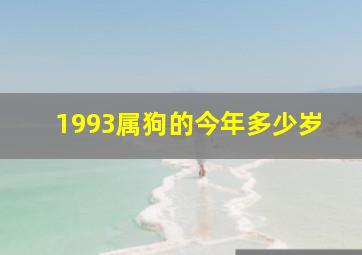 1993属狗的今年多少岁